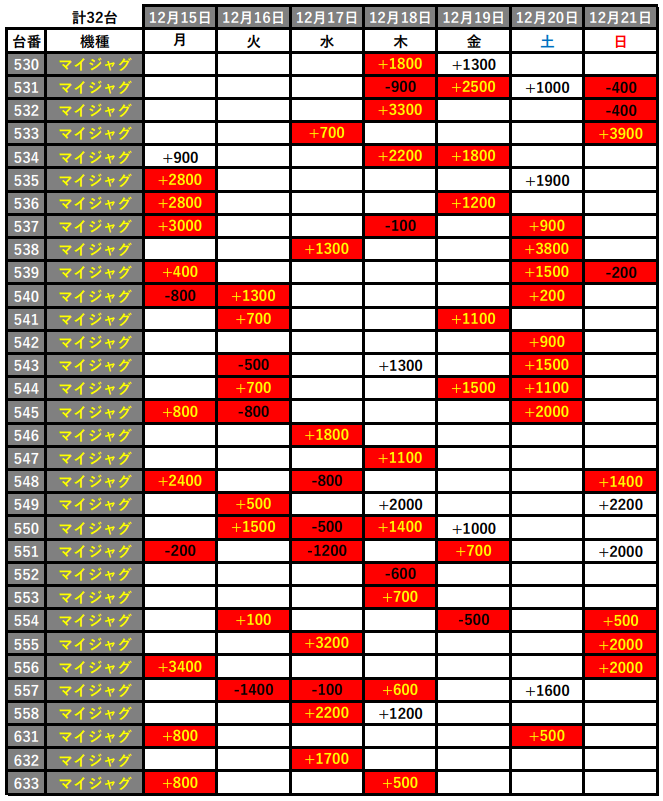 | | 計32台 | 12月15日 | 12月16日 | 12月17日 | 12月18日 | 12月19日 | 12月20日 | 12月21日 |
|---|---|---|---|---|---|---|---|---|
| 台番 | 機種 | 月 | 火 | 水 | 木 | 金 | 土 | 日 |
| 530 | マイジャグ | | | | +1800 | +1300 | | |
| 531 | マイジャグ | | | | -900 | +2500 | +1000 | -400 |
| 532 | マイジャグ | | | | +3300 | | | -400 |
| 533 | マイジャグ | | | +700 | | | | +3900 |
| 534 | マイジャグ | +900 | | | +2200 | +1800 | | |
| 535 | マイジャグ | +2800 | | | | | +1900 | |
| 536 | マイジャグ | +2800 | | | | +1200 | | |
| 537 | マイジャグ | +3000 | | | -100 | | +900 | |
| 538 | マイジャグ | | | +1300 | | | +3800 | |
| 539 | マイジャグ | +400 | | | | | +1500 | -200 |
| 540 | マイジャグ | -800 | +1300 | | | | +200 | |
| 541 | マイジャグ | | +700 | | | +1100 | | |
| 542 | マイジャグ | | | | | | +900 | |
| 543 | マイジャグ | | -500 | | +1300 | | +1500 | |
| 544 | マイジャグ | | +700 | | | +1500 | +1100 | |
| 545 | マイジャグ | +800 | -800 | | | | +2000 | |
| 546 | マイジャグ | | | +1800 | | | | |
| 547 | マイジャグ | | | | +1100 | | | |
| 548 | マイジャグ | +2400 | | -800 | | | | +1400 |
| 549 | マイジャグ | | +500 | | +2000 | | | +2200 |
| 550 | マイジャグ | | +1500 | -500 | +1400 | +1000 | | |
| 551 | マイジャグ | -200 | | -1200 | | +700 | | +2000 |
| 552 | マイジャグ | | | | -600 | | | |
| 553 | マイジャグ | | | | +700 | | | |
| 554 | マイジャグ | | +100 | | | -500 | | +500 |
| 555 | マイジャグ | | | +3200 | | | | +2000 |
| 556 | マイジャグ | +3400 | | | | | | +2000 |
| 557 | マイジャグ | | -1400 | -100 | +600 | | +1600 | |
| 558 | マイジャグ | | | +2200 | +1200 | | | |
| 631 | マイジャグ | +800 | | | | | +500 | |
| 632 | マイジャグ | | | +1700 | | | | |
| 633 | マイジャグ | +800 | | | +500 | | | |